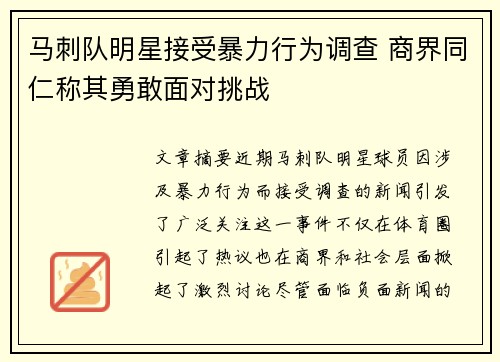 马刺队明星接受暴力行为调查 商界同仁称其勇敢面对挑战

文章摘要近期马刺队明星球员因涉及暴力行为而接受调查的新闻引发了广泛关注这一事件不仅在体育圈引起了热议也在商界和社会层面掀起了激烈讨论尽管面临负面新闻的